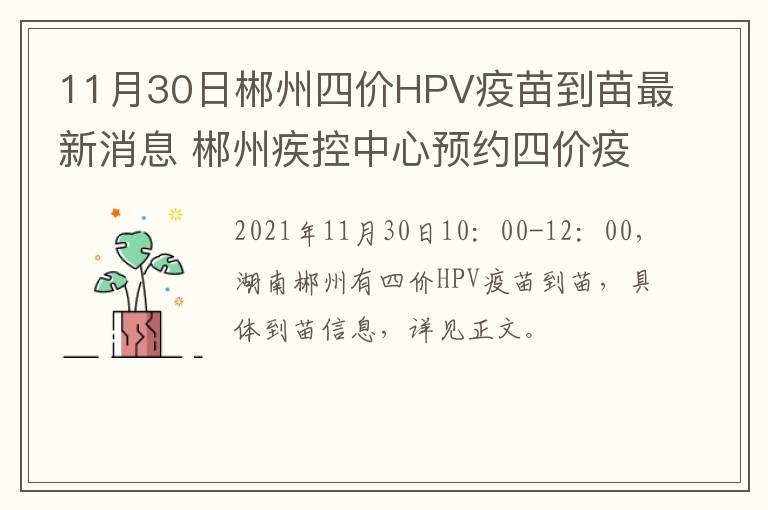 11月30日郴州四价HPV疫苗到苗最新消息 郴州疾控中心预约四价疫

2021年11月30日10：00-12：00，湖南郴州有四价HPV疫苗到苗，具体到苗信息，详见正文。